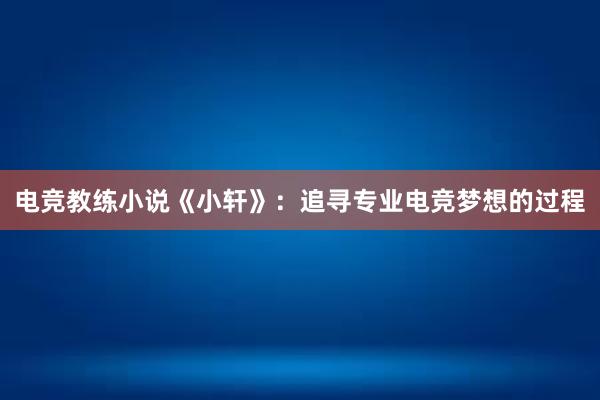 电竞教练小说《小轩》：追寻专业电竞梦想的过程